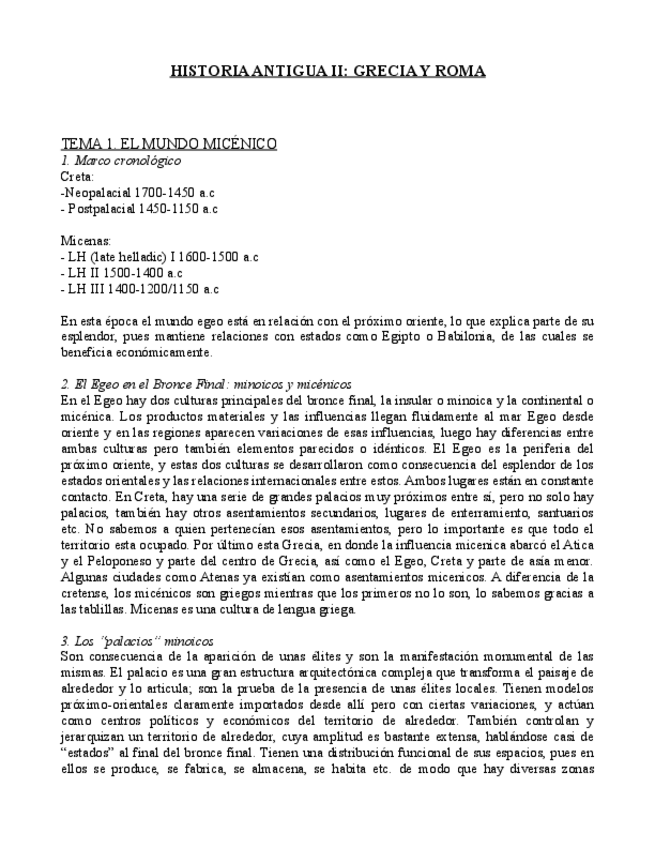 HISTORIA ANTIGUA II: GRECIA Y ROMA

TEMA 1. EL MUNDO MICÉNICO
1. Marco cronológico
Creta:
-Neopalacial 1700-1450 a.c
- Postpalacial 1450-1150 a.c

Micenas:
- LH (late helladic) I 1600-1500 a.c
- LH II 1500-1400 a.c
- LH III 1400-1200/1150 a.c

En esta época el mundo egeo está en relación con el próximo oriente, lo que explica parte de su esplendor, pues mantiene relaciones con estados como Egipto o Babilonia, de las cuales se beneficia económicamente.

2. El Egeo en el Bronce Final: minoicos y micénicos
En el Egeo hay dos culturas principales del bronce final, la insular o minoica y la continental o micénica. Los productos materiales y las influencias llegan fluidamente al mar Egeo desde oriente y en las regiones aparecen variaciones de esas influencias, luego hay diferencias entre ambas culturas pero también elementos parecidos o idénticos. El Egeo es la periferia del próximo oriente, y estas dos culturas se desarrollaron como consecuencia del esplendor de los estados orientales y las relaciones internacionales entre estos. Ambos lugares están en constante contacto. En Creta, hay una serie de grandes palacios muy próximos entre sí, pero no solo hay palacios, también hay otros asentamientos secundarios, lugares de enterramiento, santuarios etc. No sabemos a quien pertenecían esos asentamientos, pero lo importante es que todo el territorio esta ocupado. Por último esta Grecia, en donde la influencia micenica abarcó el Atica y el Peloponeso y parte del centro de Grecia, así como el Egeo, Creta y parte de asia menor. Algunas ciudades como Atenas ya existían como asentamientos micenicos. A diferencia de la cretense, los micénicos son griegos mientras que los primeros no lo son, lo sabemos gracias a las tablillas. Micenas es una cultura de lengua griega.

3. Los "palacios" minoicos
Son consecuencia de la aparición de unas élites y son la manifestación monumental de las mismas. El palacio es una gran estructura arquitectónica compleja que transforma el paisaje de alrededor y lo articula; son la prueba de la presencia de unas élites locales. Tienen modelos próximo-orientales claramente importados desde allí pero con ciertas variaciones, y actúan como centros políticos y económicos del territorio de alrededor. También controlan y jerarquizan un territorio de alrededor, cuya amplitud es bastante extensa, hablándose casi de "estados" al final del bronce final. Tienen una distribución funcional de sus espacios, pues en ellos se produce, se fabrica, se almacena, se habita etc. de modo que hay diversas zonas